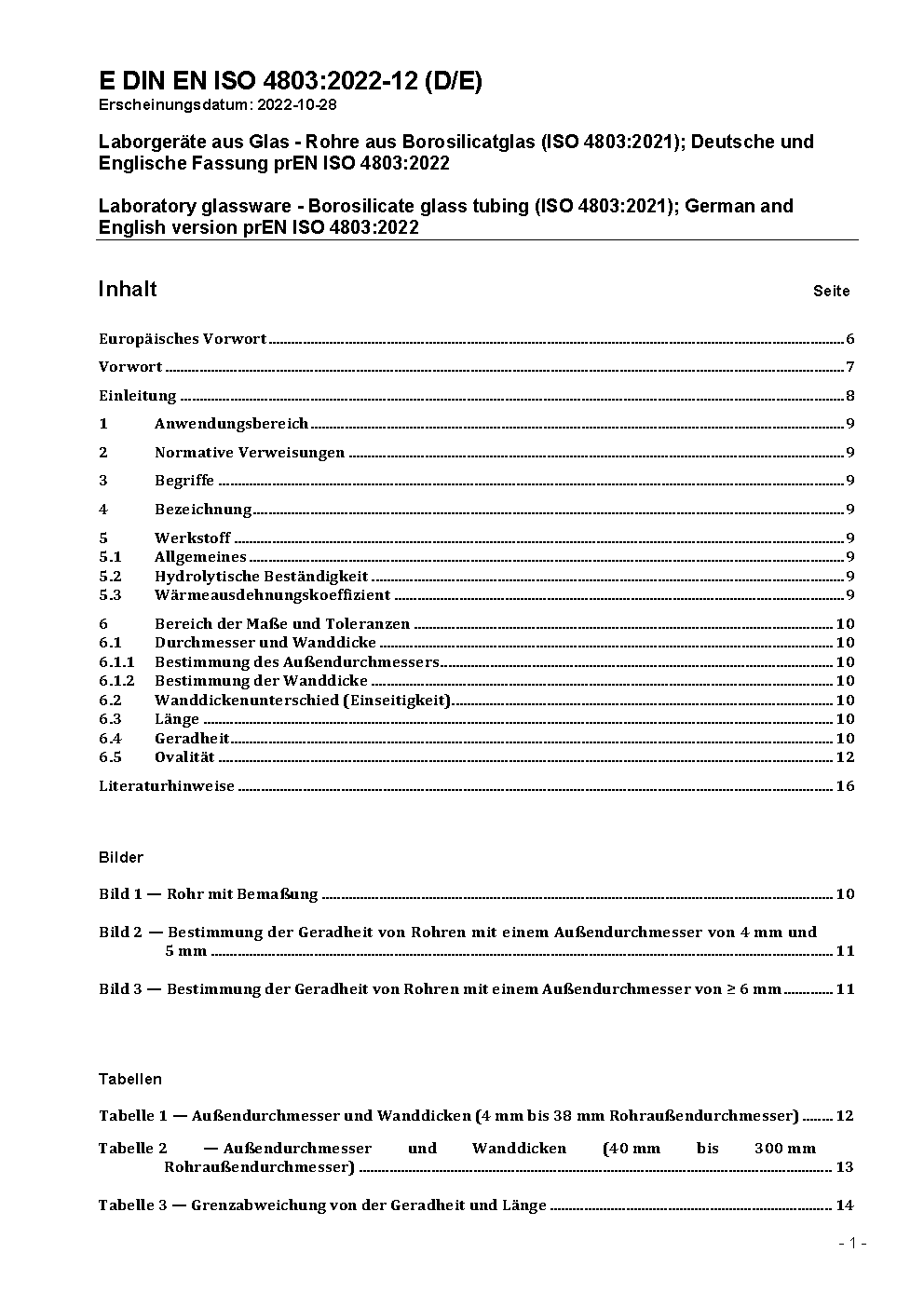 E DIN EN ISO 4803:2022-12 (D/E)
Erscheinungsdatum: 2022-10-28

Laborgeräte aus Glas - Rohre aus Borosilicatglas (ISO 4803:2021); Deutsche und Englische Fassung prEN ISO 4803:2022

Laboratory glassware - Borosilicate glass tubing (ISO 4803:2021); German and English version prEN ISO 4803:2022

Inhalt Seite

Europäisches Vorwort 6

Vorwort 7

Einleitung 8

1 Anwendungsbereich 9

2 Normative Verweisungen 9

3 Begriffe 9

4 Bezeichnung 9

5 Werkstoff 9
5.1 Allgemeines 9
5.2 Hydrolytische Beständigkeit 9
5.3 Wärmeausdehnungskoeffizient 9

6 Bereich der Maße und Toleranzen 10
6.1 Durchmesser und Wanddicke 10
6.1.1 Bestimmung des Außendurchmessers 10
6.1.2 Bestimmung der Wanddicke 10
6.2 Wanddickenunterschied (Einseitigkeit) 10
6.3 Länge 10
6.4 Geradheit 10
6.5 Ovalität 12

Literaturhinweise 16

Bilder

Bild 1 — Rohr mit Bemaßung 10

Bild 2 — Bestimmung der Geradheit von Rohren mit einem Außendurchmesser von 4 mm und 5 mm 11

Bild 3 — Bestimmung der Geradheit von Rohren mit einem Außendurchmesser von ≥ 6 mm 11

Tabellen

Tabelle 1 — Außendurchmesser und Wanddicken (4 mm bis 38 mm Rohraußendurchmesser) 12

Tabelle 2 — Außendurchmesser und Wanddicken (40 mm bis 300 mm Rohraußendurchmesser) 13

Tabelle 3 — Grenzabweichung von der Geradheit und Länge 14

- 1 -